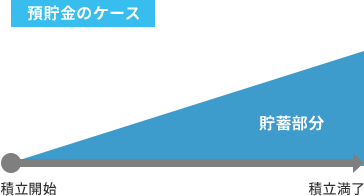 預貯金のケース

貯蓄部分

積立開始

積立満了